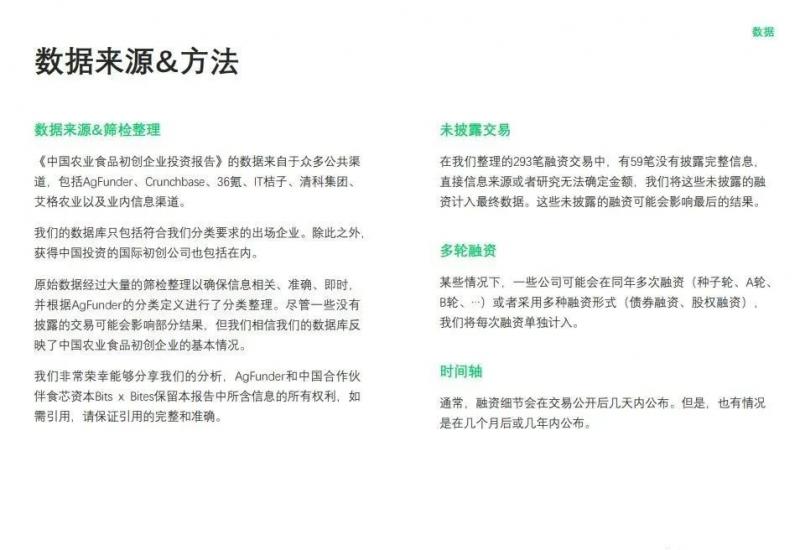 数据

数据来源&方法

数据来源&筛检整理

《中国农业食品初创企业投资报告》的数据来自于众多公共渠道，包括AgFunder、Crunchbase、36氪、IT桔子、清科集团、艾格农业以及业内信息渠道。

我们的数据库只包括符合我们分类要求的出场企业。除此之外，获得中国投资的国际初创公司也包括在内。

原始数据经过大量的筛检整理以确保信息相关、准确、即时，并根据AgFunder的分类定义进行了分类整理。尽管一些没有披露的交易可能会影响部分结果，但我们相信我们的数据库反映了中国农业食品初创企业的基本情况。

我们非常荣幸能够分享我们的分析，AgFunder和中国合作伙伴食芯资本Bits x Bites保留本报告中所含信息的所有权利，如需引用，请保证引用的完整和准确。

未披露交易

在我们整理的293笔融资交易中，有59笔没有披露完整信息，直接信息来源或者研究无法确定金额，我们将这些未披露的融资计入最终数据。这些未披露的融资可能会影响最后的结果。

多轮融资

某些情况下，一些公司可能会在同年多次融资（种子轮、A轮、B轮、…）或者采用多种融资形式（债券融资、股权融资），我们将每次融资单独计入。

时间轴

通常，融资细节会在交易公开后几天内公布。但是，也有情况是在几个月后或几年内公布。